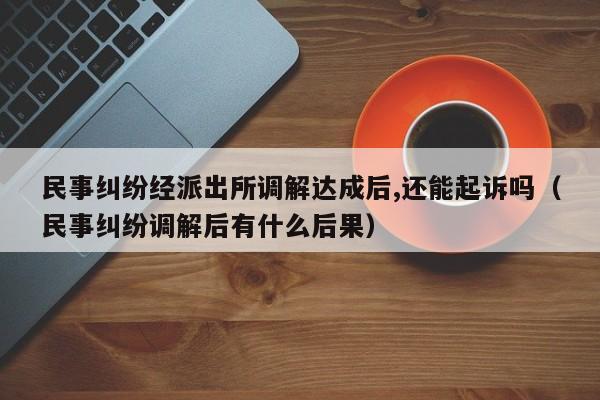 民事纠纷经派出所调解达成后,还能起诉吗（民事纠纷调解后有什么后果）